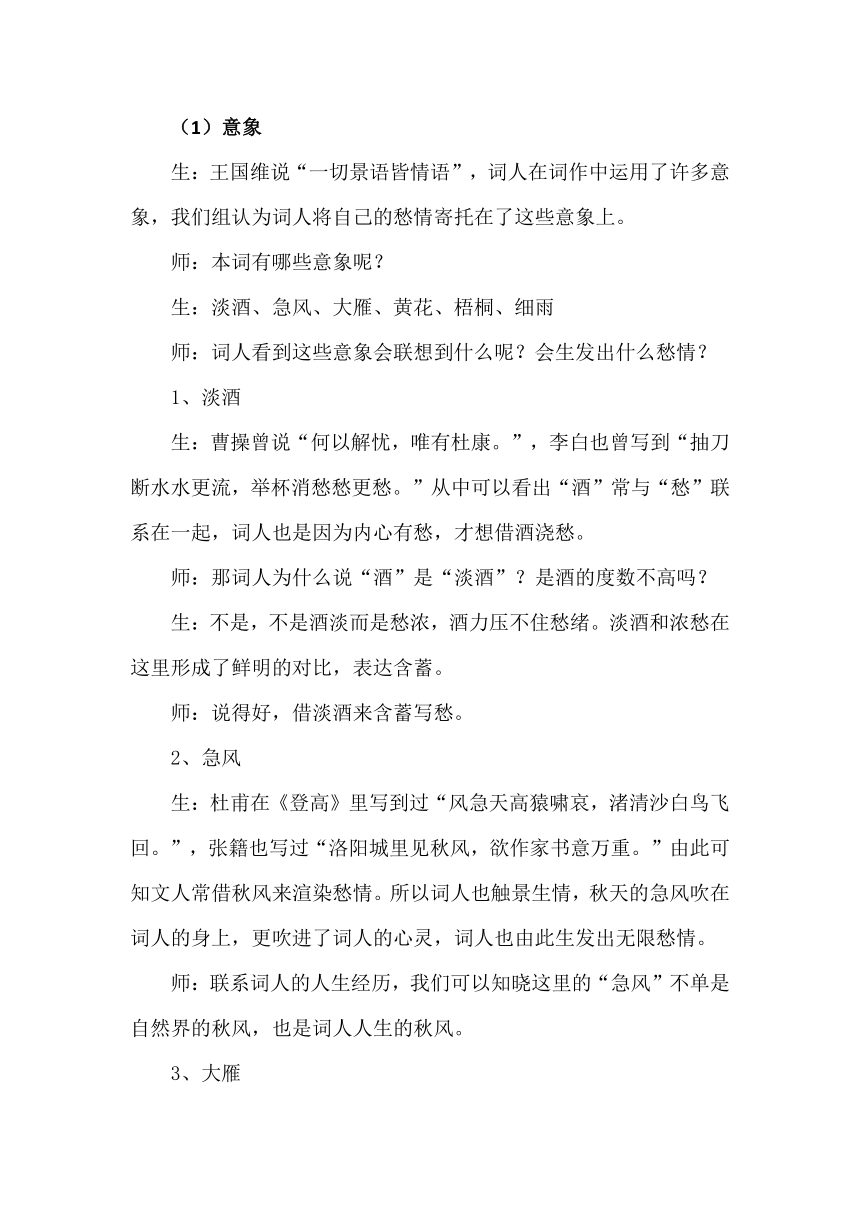 （1）意象

生：王国维说“一切景语皆情语”，词人在词作中运用了许多意象，我们组认为词人将自己的愁情寄托在了这些意象上。

师：本词有哪些意象呢？

生：淡酒、急风、大雁、黄花、梧桐、细雨

师：词人看到这些意象会联想到什么呢？会生发出什么愁情？

1、淡酒

生：曹操曾说“何以解忧，唯有杜康。”，李白也曾写到“抽刀断水水更流，举杯消愁愁更愁。”从中可以看出“酒”常与“愁”联系在一起，词人也是因为内心有愁，才想借酒浇愁。

师：那词人为什么说“酒”是“淡酒”？是酒的度数不高吗？

生：不是，不是酒淡而是愁浓，酒力压不住愁绪。淡酒和浓愁在这里形成了鲜明的对比，表达含蓄。

师：说得好，借淡酒来含蓄写愁。

2、急风

生：杜甫在《登高》里写到过“风急天高猿啸哀，渚清沙白鸟飞回。”，张籍也写过“洛阳城里见秋风，欲作家书意万重。”由此可知文人常借秋风来渲染愁情。所以词人也触景生情，秋天的急风吹在词人的身上，更吹进了词人的心灵，词人也由此生发出无限愁情。

师：联系词人的人生经历，我们可以知晓这里的“急风”不单是自然界的秋风，也是词人人生的秋风。

3、大雁